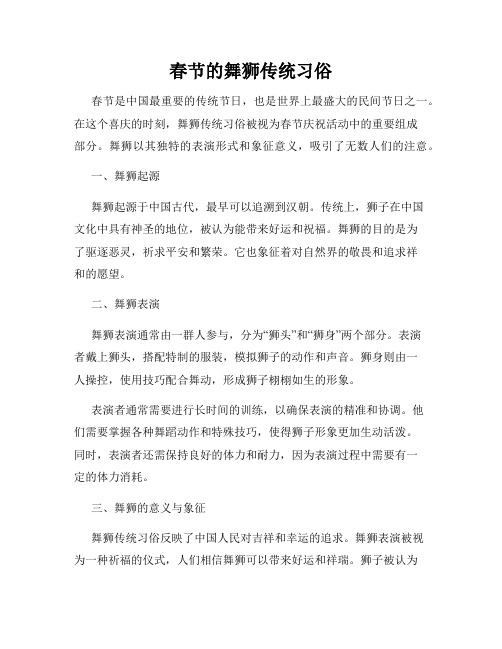 春节的舞狮传统习俗

春节是中国最重要的传统节日，也是世界上最盛大的民间节日之一。在这个喜庆的时刻，舞狮传统习俗被视为春节庆祝活动中的重要组成部分。舞狮以其独特的表演形式和象征意义，吸引了无数人们的注意。

一、舞狮起源

舞狮起源于中国古代，最早可以追溯到汉朝。传统上，狮子在中国文化中具有神圣的地位，被认为能带来好运和祝福。舞狮的目的是为了驱逐恶灵，祈求平安和繁荣。它也象征着对自然界的敬畏和追求祥和的愿望。

二、舞狮表演

舞狮表演通常由一群人参与，分为“狮头”和“狮身”两个部分。表演者戴上狮头，搭配特制的服装，模拟狮子的动作和声音。狮身则由一人操控，使用技巧配合舞动，形成狮子栩栩如生的形象。

表演者通常需要进行长时间的训练，以确保表演的精准和协调。他们需要掌握各种舞蹈动作和特殊技巧，使得狮子形象更加生动活泼。同时，表演者还需保持良好的体力和耐力，因为表演过程中需要有一定的体力消耗。

三、舞狮的意义与象征

舞狮传统习俗反映了中国人民对吉祥和幸运的追求。舞狮表演被视为一种祈福的仪式，人们相信舞狮可以带来好运和祥瑞。狮子被认为